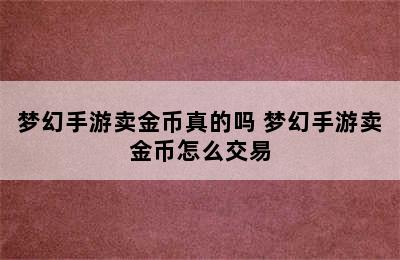 梦幻手游卖金币真的吗 梦幻手游卖金币怎么交易